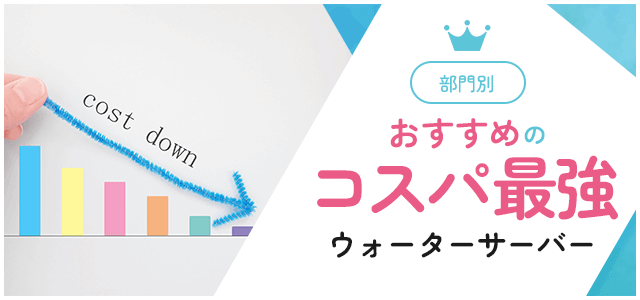 cost down

部門別

おすすめの

コスパ最強

ウォーターサーバー